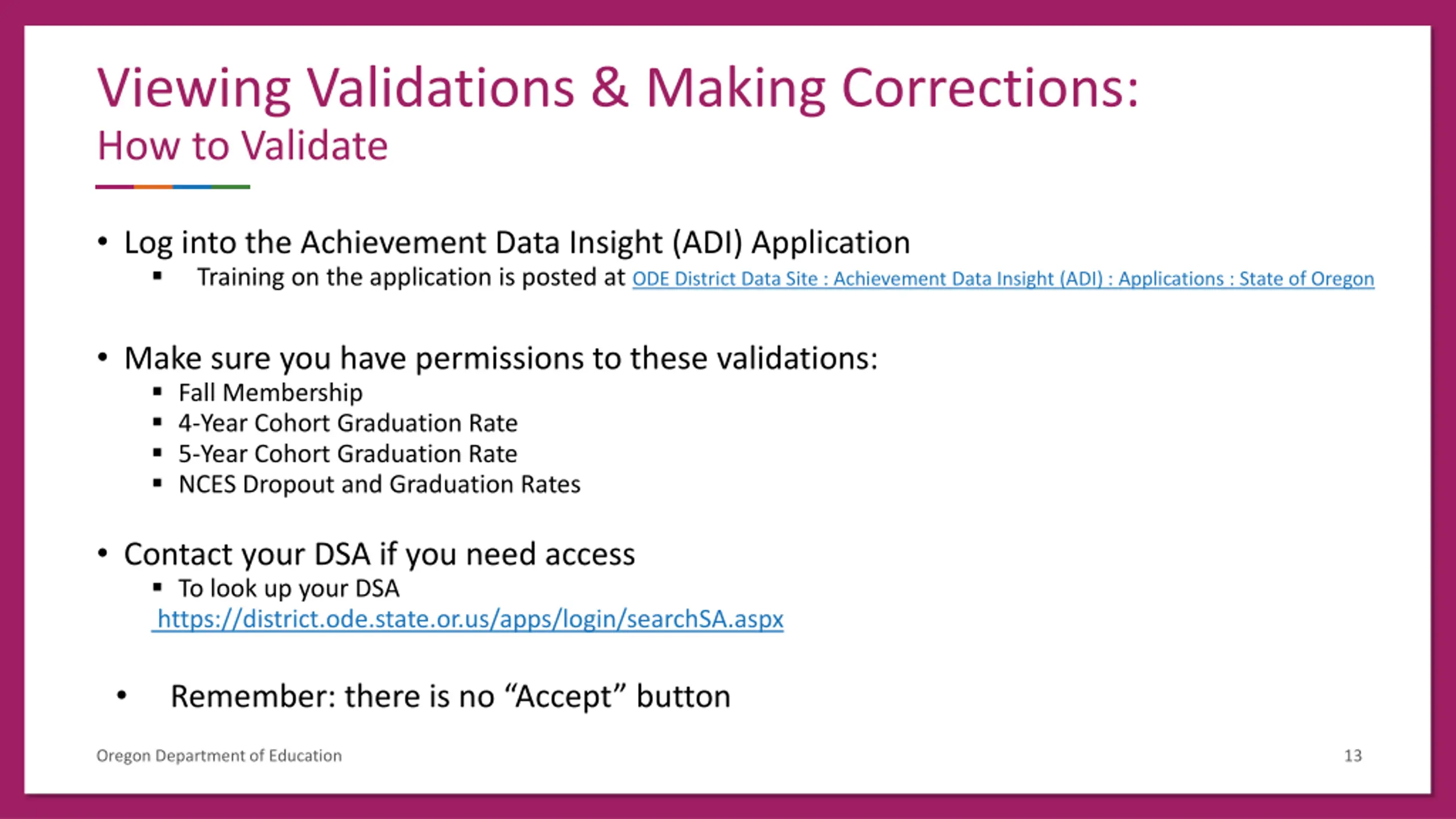 Viewing Validations & Making Corrections:
How to Validate

• Log into the Achievement Data Insight (ADI) Application
▪ Training on the application is posted at ODE District Data Site : Achievement Data Insight (ADI) : Applications : State of Oregon

• Make sure you have permissions to these validations:
▪ Fall Membership
▪ 4-Year Cohort Graduation Rate
▪ 5-Year Cohort Graduation Rate
▪ NCES Dropout and Graduation Rates

• Contact your DSA if you need access
▪ To look up your DSA
https://district.ode.state.or.us/apps/login/searchSA.aspx

• Remember: there is no “Accept” button

Oregon Department of Education

13